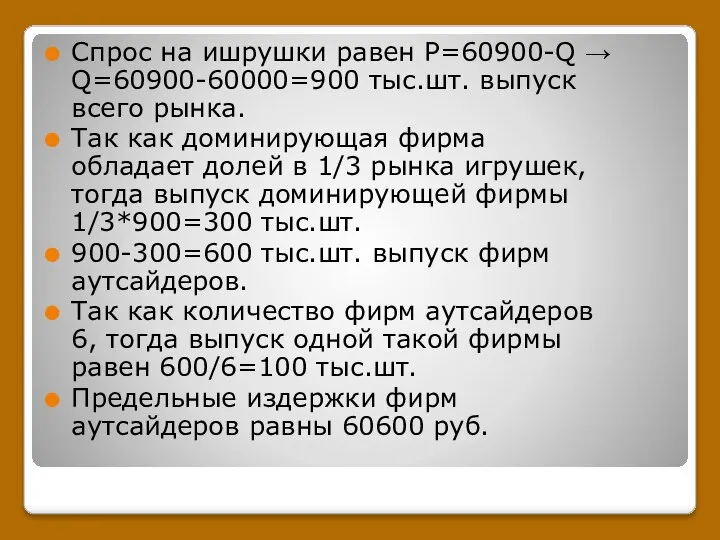 Спрос на ишрушки равен P=60900-Q → Q=60900-60000=900 тыс.шт. выпуск всего рынка.

Так как доминирующая фирма обладает долей в 1/3 рынка игрушек, тогда выпуск доминирующей фирмы 1/3*900=300 тыс.шт.

900-300=600 тыс.шт. выпуск фирм аутсайдеров.

Так как количество фирм аутсайдеров 6, тогда выпуск одной такой фирмы равен 600/6=100 тыс.шт.

Предельные издержки фирм аутсайдеров равны 60600 руб.